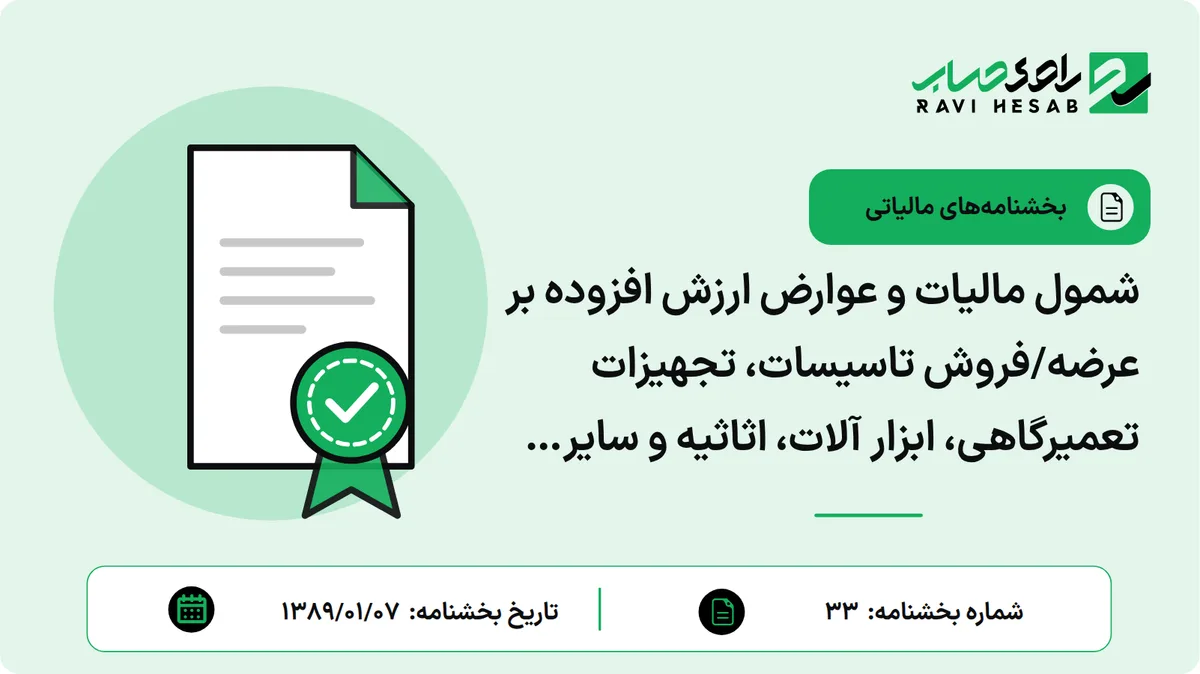 راوی حساب
RAVI HESAB

بخشنامه‌های مالیاتی

شمول مالیات و عوارض ارزش افزوده بر عرضه/فروش تاسیسات، تجهیزات تعمیرگاهی، ابزار آلات، اثاثیه و سایر...

شماره بخشنامه: ۳۳

تاریخ بخشنامه: ۱۳۸۹/۰۱/۰۷